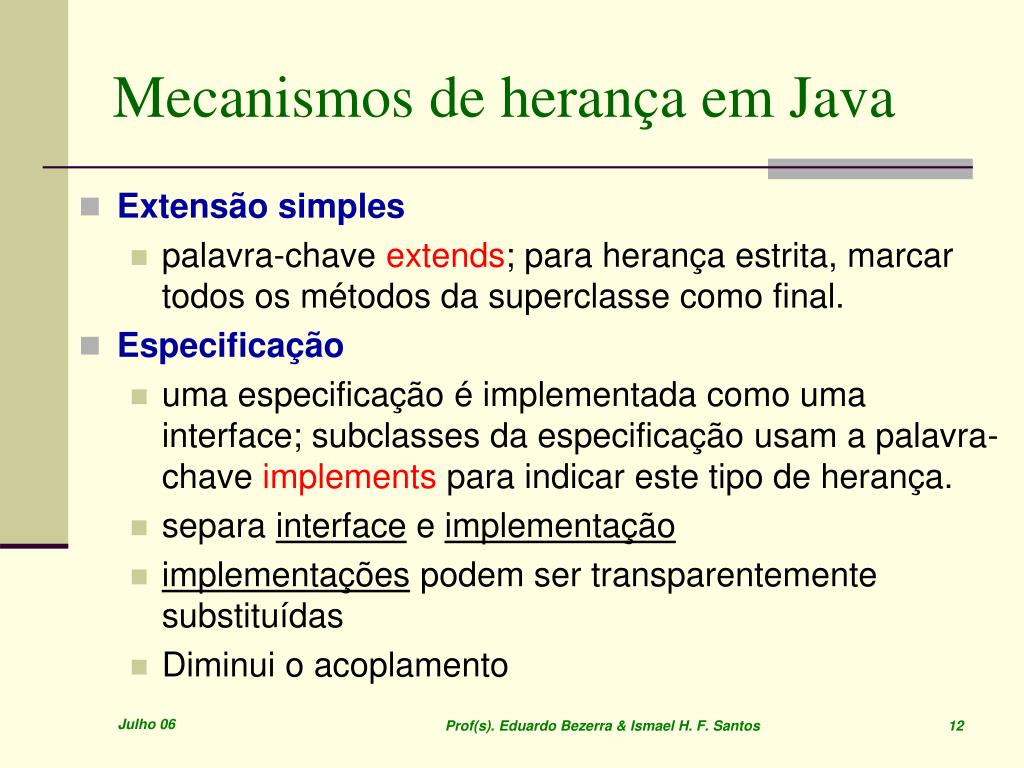 Mecanismos de herança em Java

Extensão simples

palavra-chave extends; para herança estrita, marcar todos os métodos da superclasse como final.

Especificação

uma especificação é implementada como uma interface; subclasses da especificação usam a palavra-chave implements para indicar este tipo de herança.

separa interface e implementação

implementações podem ser transparentemente substituídas

Diminui o acoplamento

Julho 06

Prof(s). Eduardo Bezerra & Ismael H. F. Santos

12